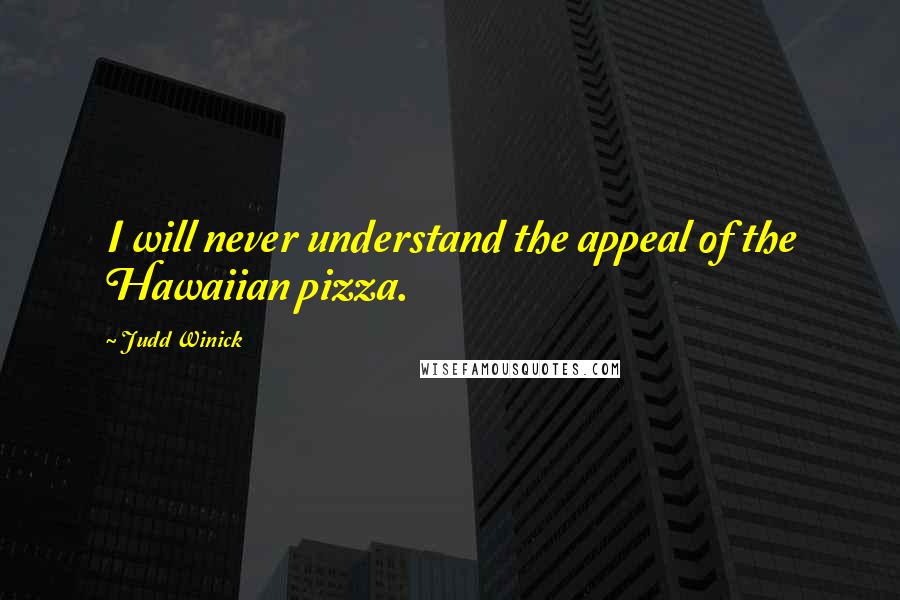 I will never understand the appeal of the Hawaiian pizza.

~ Judd Winick

WISEFAMOUSQUOTES.COM